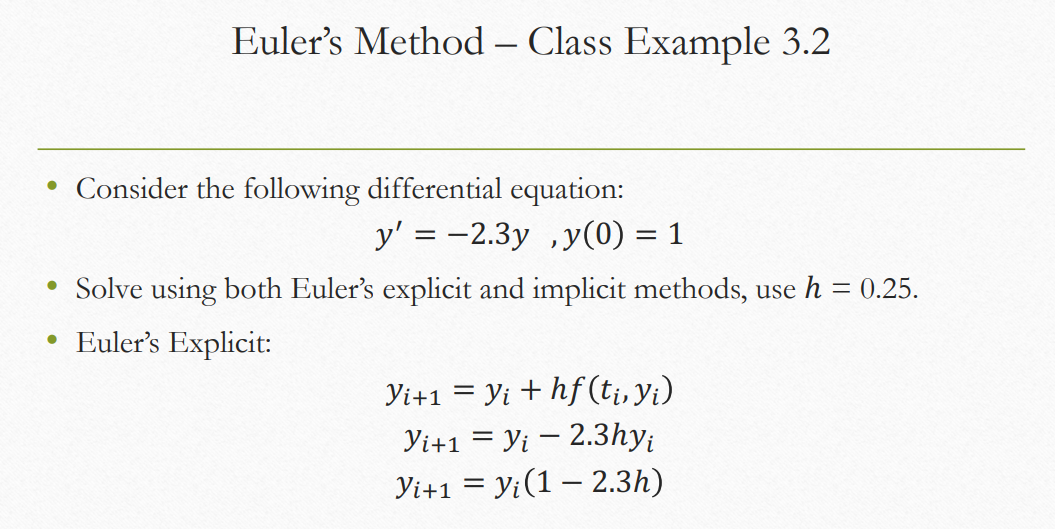 Euler's Method – Class Example 3.2

• Consider the following differential equation:

$y' = -2.3y \ , y(0) = 1$

• Solve using both Euler's explicit and implicit methods, use $h = 0.25$.

• Euler's Explicit:

$y_{i+1} = y_i + hf(t_i, y_i)$

$y_{i+1} = y_i - 2.3hy_i$

$y_{i+1} = y_i(1 - 2.3h)$